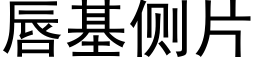 唇基侧片